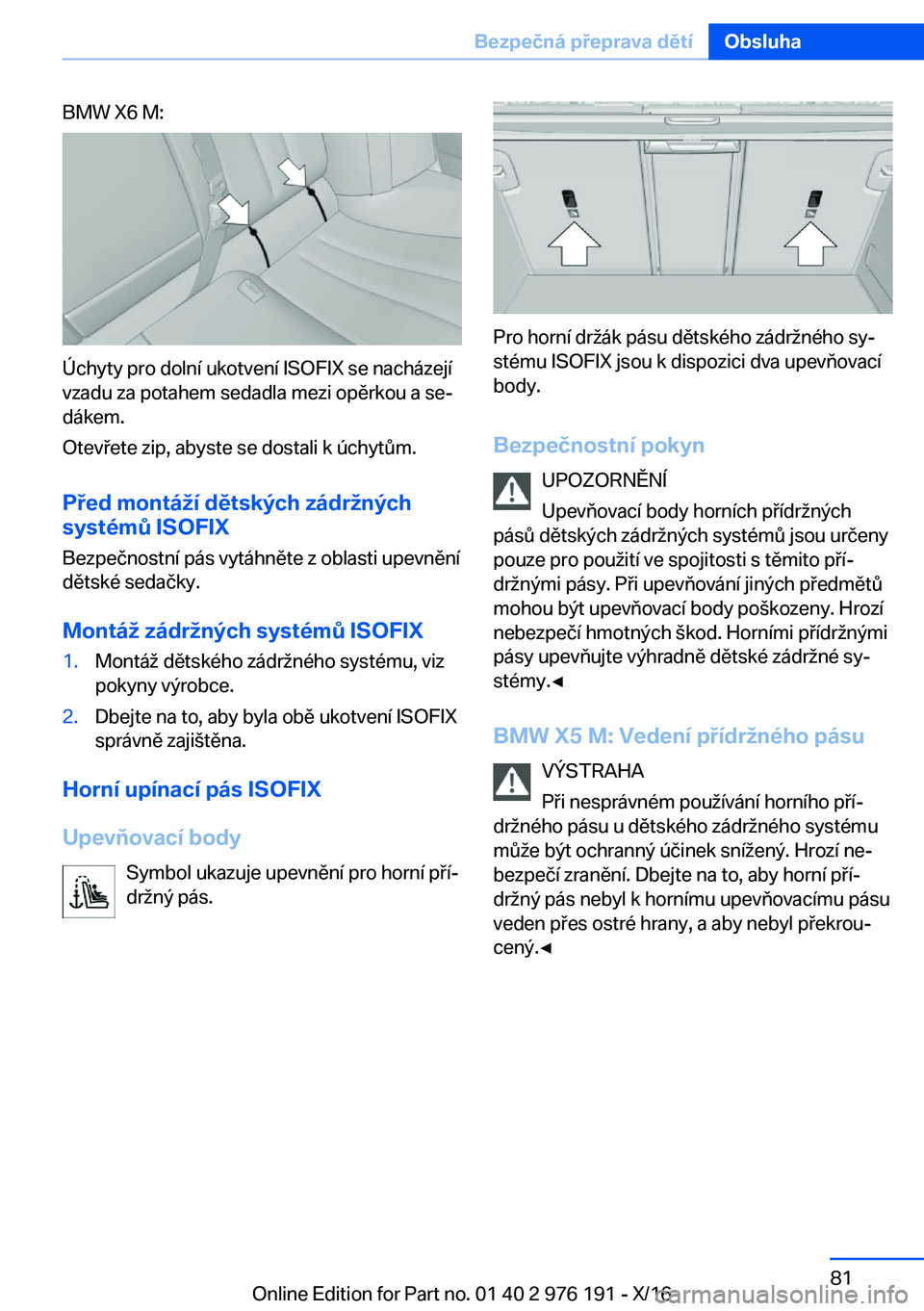 Bezpečná přeprava dětí Obsluha

BMW X6 M:

Úchyty pro dolní ukotvení ISOFIX se nacházejí vzadu za potahem sedadla mezi opěrkou a sedákem.

Otevřete zip, abyste se dostali k úchytům.

Před montáží dětských zádržných systémů ISOFIX

Bezpečnostní pás vytáhněte z oblasti upevnění dětské sedačky.

Montáž zádržných systémů ISOFIX

1. Montáž dětského zádržného systému, viz pokyny výrobce.

2. Dbejte na to, aby byla obě ukotvení ISOFIX správně zajištěna.

Horní upínací pás ISOFIX

Upevňovací body

Symbol ukazuje upevnění pro horní přídržný pás.

Pro horní držák pásu dětského zádržného systému ISOFIX jsou k dispozici dva upevňovací body.

Bezpečnostní pokyn

UPOZORNĚNÍ

Upevňovací body horních přídržných pásů dětských zádržných systémů jsou určeny pouze pro použití ve spojitosti s těmito přídržnými pásy. Při upevňování jiných předmětů mohou být upevňovací body poškozeny. Hrozí nebezpečí hmotných škod. Horními přídržnými pásy upevňujte výhradně dětské zádržné systémy.◄

BMW X5 M: Vedení přídržného pásu

VÝSTRAHA

Při nesprávném používání horního přídržného pásu u dětského zádržného systému může být ochranný účinek snížený. Hrozí nebezpečí zranění. Dbejte na to, aby horní přídržný pás nebyl k hornímu upevňovacímu pásu veden přes ostré hrany, a aby nebyl překroucený.◄

81

Online Edition for Part no. 01 40 2 976 191 - X/16

carmanualsonline.info